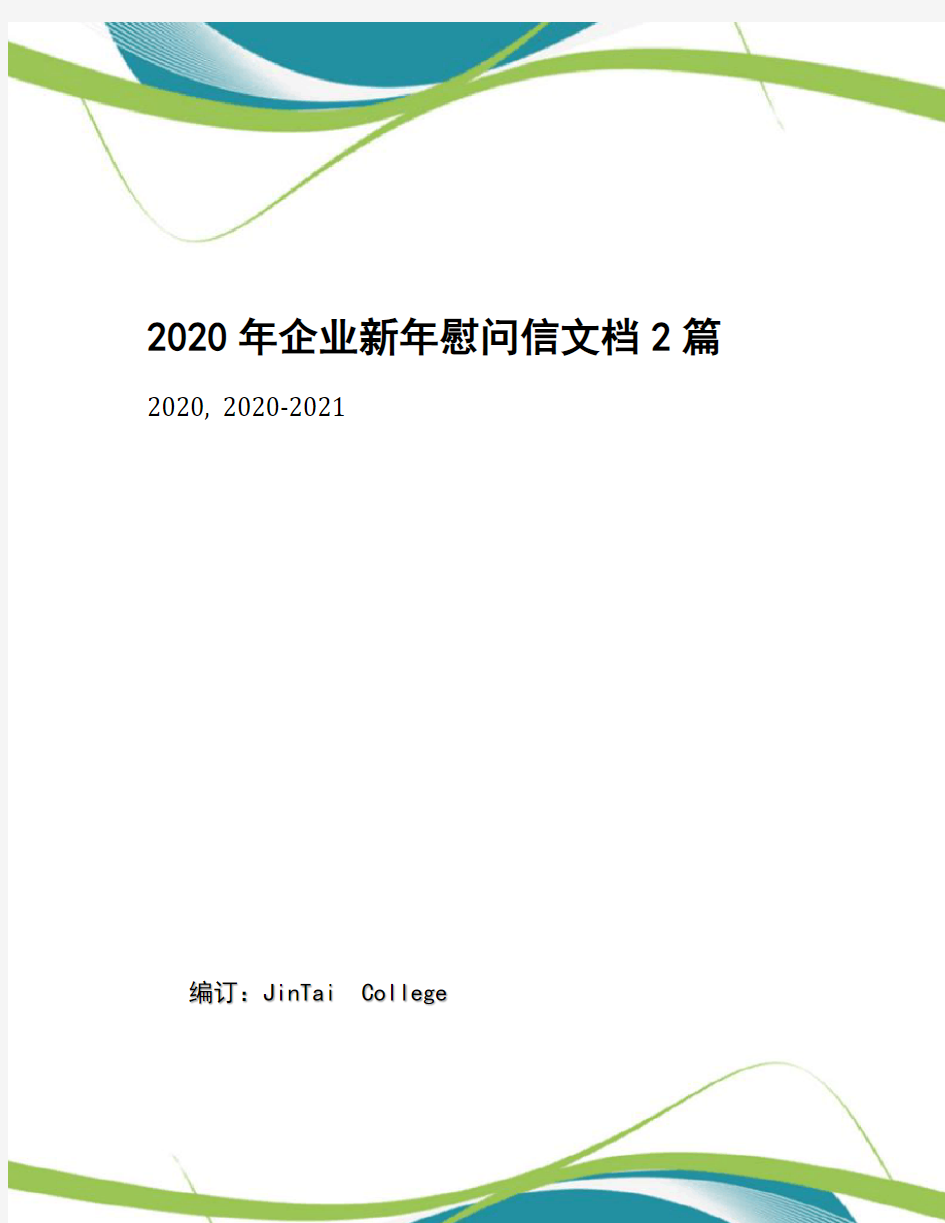 2020年企业新年慰问信文档2篇

2020, 2020-2021

编订：JinTai College